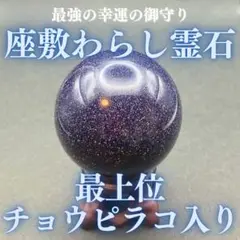 最強の幸運の御守り
座敷わらし霊石

最上位
チョウピラコ入り